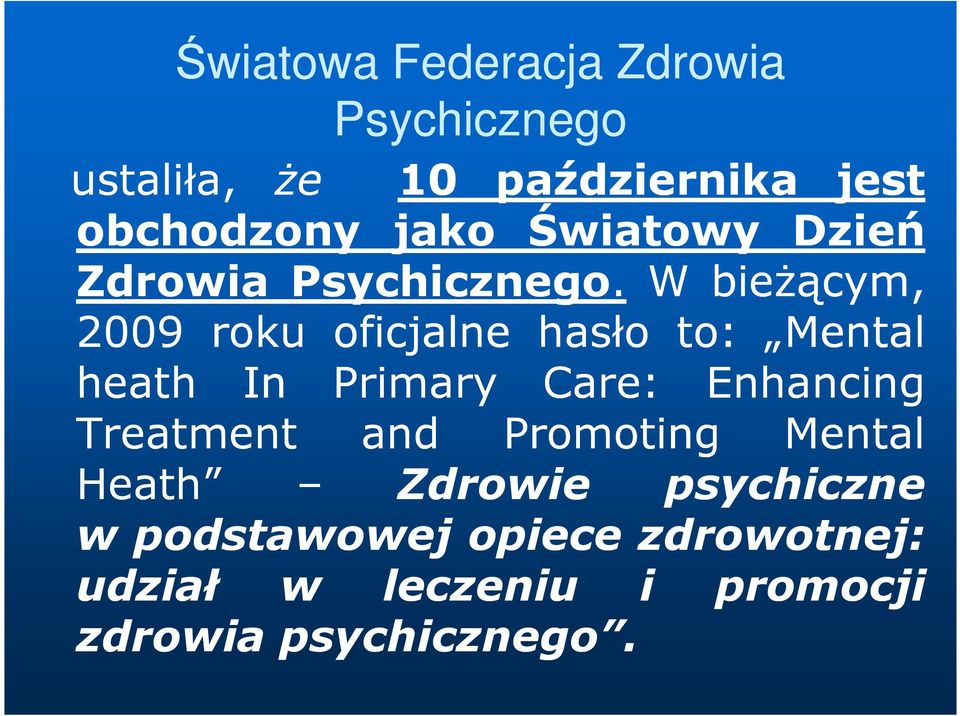 Światowa Federacja Zdrowia Psychicznego

ustaliła, że 10 października jest obchodzony jako Światowy Dzień Zdrowia Psychicznego. W bieżącym, 2009 roku oficjalne hasło to: „Mental heath In Primary Care: Enhancing Treatment and Promoting Mental Heath” – Zdrowie psychiczne w podstawowej opiece zdrowotnej: udział w leczeniu i promocji zdrowia psychicznego”.